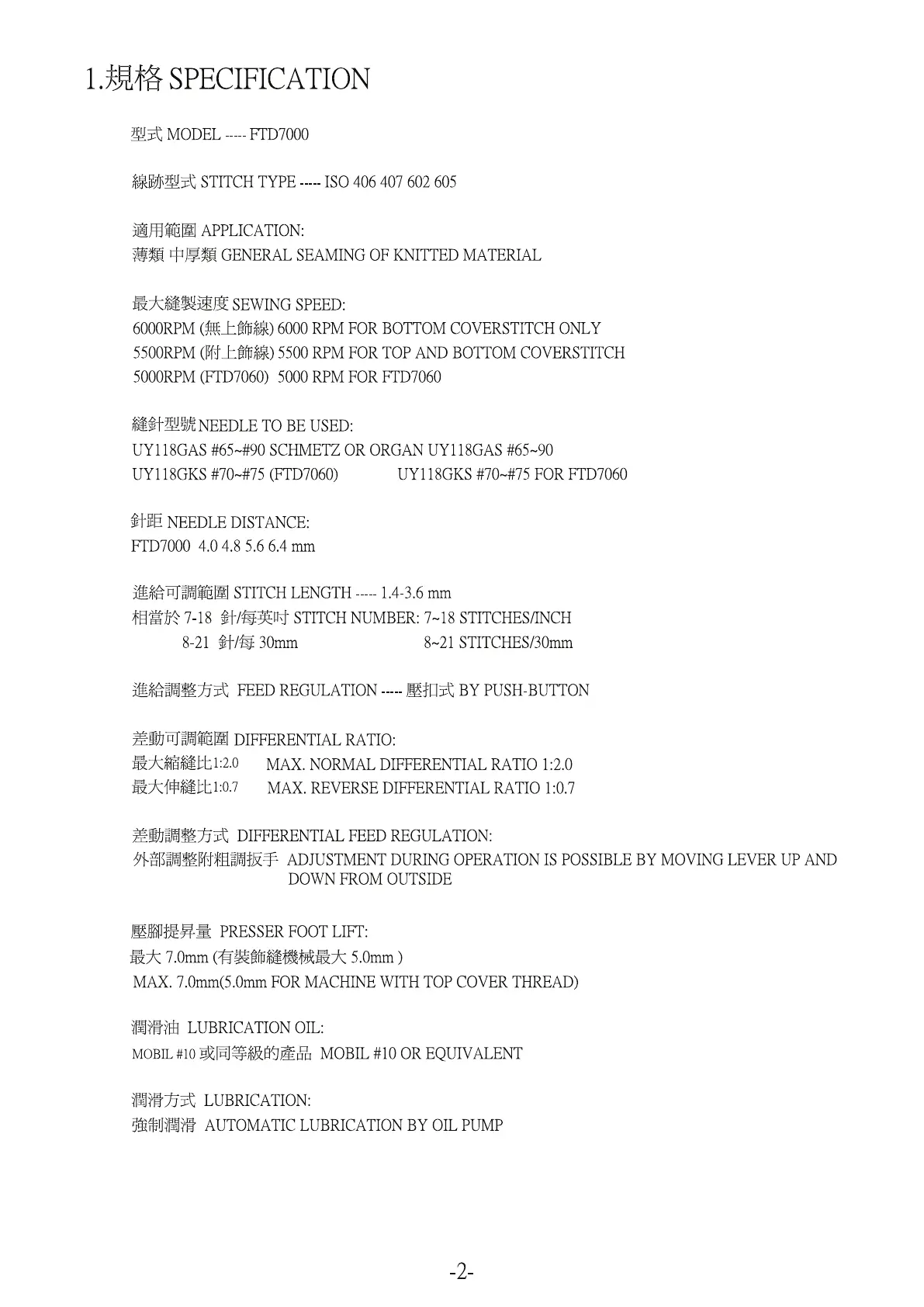 1.規格 SPECIFICATION

型式 MODEL ----- FTD7000

線跡型式 STITCH TYPE ----- ISO 406 407 602 605

適用範圍 APPLICATION:
薄類 中厚類 GENERAL SEAMING OF KNITTED MATERIAL

最大縫製速度 SEWING SPEED:
6000RPM (無上飾線) 6000 RPM FOR BOTTOM COVERSTITCH ONLY
5500RPM (附上飾線) 5500 RPM FOR TOP AND BOTTOM COVERSTITCH
5000RPM (FTD7060) 5000 RPM FOR FTD7060

縫針型號 NEEDLE TO BE USED:
UY118GAS #65~#90 SCHMETZ OR ORGAN UY118GAS #65~90
UY118GKS #70~#75 (FTD7060) UY118GKS #70~#75 FOR FTD7060

針距 NEEDLE DISTANCE:
FTD7000 4.0 4.8 5.6 6.4 mm

進給可調範圍 STITCH LENGTH ----- 1.4-3.6 mm
相當於 7-18 針/每英吋 STITCH NUMBER: 7~18 STITCHES/INCH
8-21 針/每 30mm 8~21 STITCHES/30mm

進給調整方式 FEED REGULATION ----- 壓扣式 BY PUSH-BUTTON

差動可調範圍 DIFFERENTIAL RATIO:
最大縮縫比1:2.0 MAX. NORMAL DIFFERENTIAL RATIO 1:2.0
最大伸縫比1:0.7 MAX. REVERSE DIFFERENTIAL RATIO 1:0.7

差動調整方式 DIFFERENTIAL FEED REGULATION:
外部調整附粗調扳手 ADJUSTMENT DURING OPERATION IS POSSIBLE BY MOVING LEVER UP AND DOWN FROM OUTSIDE

壓腳提昇量 PRESSER FOOT LIFT:
最大 7.0mm (有裝飾縫機械最大 5.0mm )
MAX. 7.0mm(5.0mm FOR MACHINE WITH TOP COVER THREAD)

潤滑油 LUBRICATION OIL:
MOBIL #10 或同等級的產品 MOBIL #10 OR EQUIVALENT

潤滑方式 LUBRICATION:
強制潤滑 AUTOMATIC LUBRICATION BY OIL PUMP

-2-